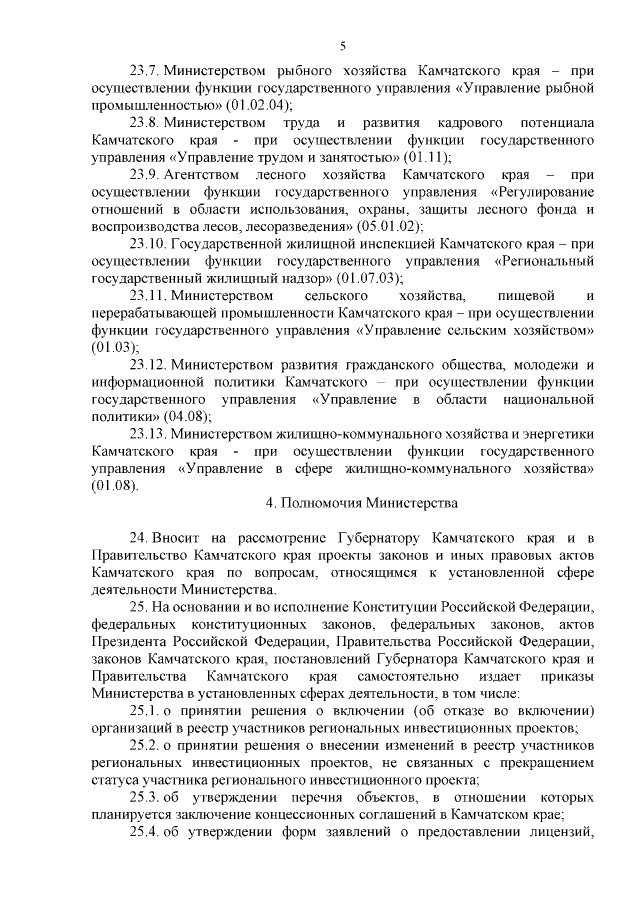 5

23.7. Министерством рыбного хозяйства Камчатского края – при осуществлении функции государственного управления «Управление рыбной промышленностью» (01.02.04);

23.8. Министерством труда и развития кадрового потенциала Камчатского края - при осуществлении функции государственного управления «Управление трудом и занятостью» (01.11);

23.9. Агентством лесного хозяйства Камчатского края – при осуществлении функции государственного управления «Регулирование отношений в области использования, охраны, защиты лесного фонда и воспроизводства лесов, лесоразведения» (05.01.02);

23.10. Государственной жилищной инспекцией Камчатского края – при осуществлении функции государственного управления «Региональный государственный жилищный надзор» (01.07.03);

23.11. Министерством сельского хозяйства, пищевой и перерабатывающей промышленности Камчатского края – при осуществлении функции государственного управления «Управление сельским хозяйством» (01.03);

23.12. Министерством развития гражданского общества, молодежи и информационной политики Камчатского – при осуществлении функции государственного управления «Управление в области национальной политики» (04.08);

23.13. Министерством жилищно-коммунального хозяйства и энергетики Камчатского края - при осуществлении функции государственного управления «Управление в сфере жилищно-коммунального хозяйства» (01.08).

4. Полномочия Министерства

24. Вносит на рассмотрение Губернатору Камчатского края и в Правительство Камчатского края проекты законов и иных правовых актов Камчатского края по вопросам, относящимся к установленной сфере деятельности Министерства.

25. На основании и во исполнение Конституции Российской Федерации, федеральных конституционных законов, федеральных законов, актов Президента Российской Федерации, Правительства Российской Федерации, законов Камчатского края, постановлений Губернатора Камчатского края и Правительства Камчатского края самостоятельно издает приказы Министерства в установленных сферах деятельности, в том числе:

25.1. о принятии решения о включении (об отказе во включении) организаций в реестр участников региональных инвестиционных проектов;

25.2. о принятии решения о внесении изменений в реестр участников региональных инвестиционных проектов, не связанных с прекращением статуса участника регионального инвестиционного проекта;

25.3. об утверждении перечня объектов, в отношении которых планируется заключение концессионных соглашений в Камчатском крае;

25.4. об утверждении форм заявлений о предоставлении лицензий,